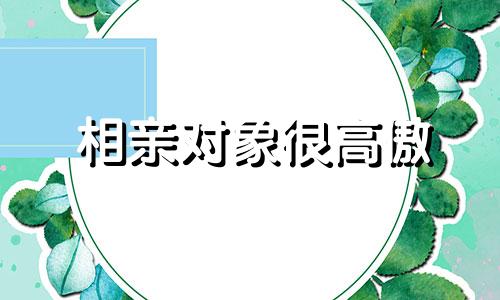 相亲对象很高傲